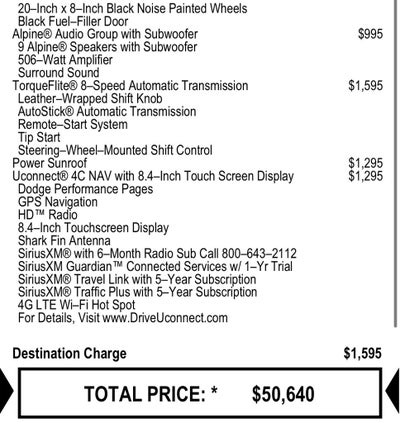 20–Inch x 8–Inch Black Noise Painted Wheels
Black Fuel–Filler Door
Alpine® Audio Group with Subwoofer $995
9 Alpine® Speakers with Subwoofer
506–Watt Amplifier
Surround Sound
TorqueFlite® 8–Speed Automatic Transmission $1,595
Leather–Wrapped Shift Knob
AutoStick® Automatic Transmission
Remote–Start System
Tip Start
Steering–Wheel–Mounted Shift Control
Power Sunroof $1,295
Uconnect® 4C NAV with 8.4–Inch Touch Screen Display $1,295
Dodge Performance Pages
GPS Navigation
HD™ Radio
8.4–Inch Touchscreen Display
Shark Fin Antenna
SiriusXM® with 6–Month Radio Sub Call 800–643–2112
SiriusXM Guardian™ Connected Services w/ 1–Yr Trial
SiriusXM® Travel Link with 5–Year Subscription
SiriusXM® Traffic Plus with 5–Year Subscription
4G LTE Wi–Fi Hot Spot
For Details, Visit www.DriveUconnect.com

Destination Charge $1,595

TOTAL PRICE: * $50,640